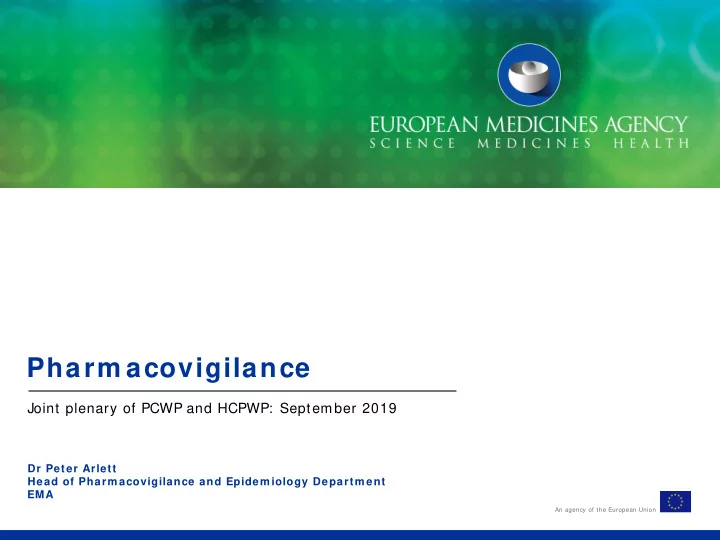 EUROPEAN MEDICINES AGENCY
SCIENCE MEDICINES HEALTH

Pharmacovigilance

Joint plenary of PCWP and HCPWP: September 2019

Dr Peter Arlett
Head of Pharmacovigilance and Epidemiology Department
EMA

An agency of the European Union